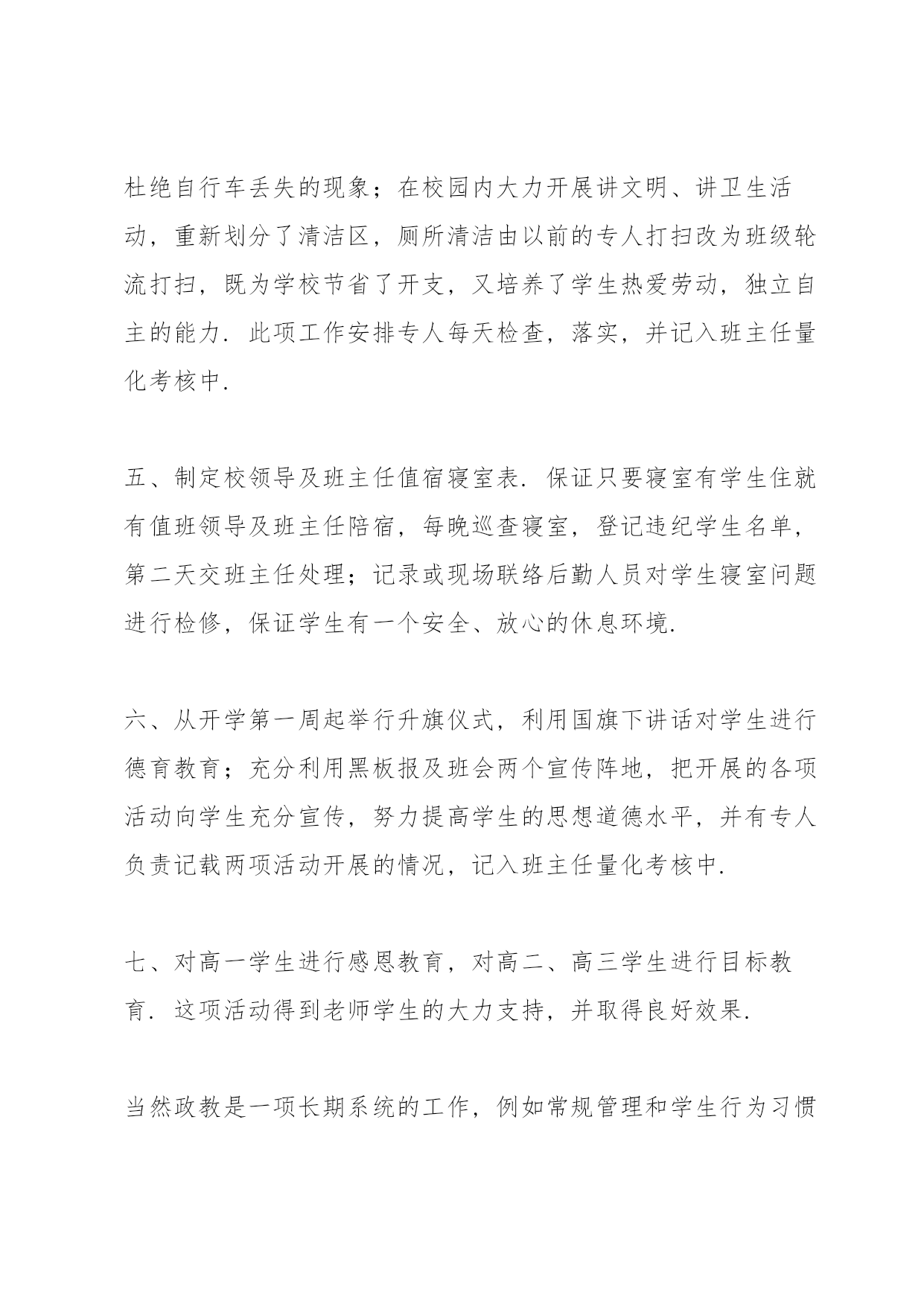 杜绝自行车丢失的现象；在校园内大力开展讲文明、讲卫生活动，重新划分了清洁区，厕所清洁由以前的专人打扫改为班级轮流打扫，既为学校节省了开支，又培养了学生热爱劳动，独立自主的能力．此项工作安排专人每天检查，落实，并记入班主任量化考核中．

五、制定校领导及班主任值宿寝室表．保证只要寝室有学生住就有值班领导及班主任陪宿，每晚巡查寝室，登记违纪学生名单，第二天交班主任处理；记录或现场联络后勤人员对学生寝室问题进行检修，保证学生有一个安全、放心的休息环境．

六、从开学第一周起举行升旗仪式，利用国旗下讲话对学生进行德育教育；充分利用黑板报及班会两个宣传阵地，把开展的各项活动向学生充分宣传，努力提高学生的思想道德水平，并有专人负责记载两项活动开展的情况，记入班主任量化考核中．

七、对高一学生进行感恩教育，对高二、高三学生进行目标教育．这项活动得到老师学生的大力支持，并取得良好效果．

当然政教是一项长期系统的工作，例如常规管理和学生行为习惯